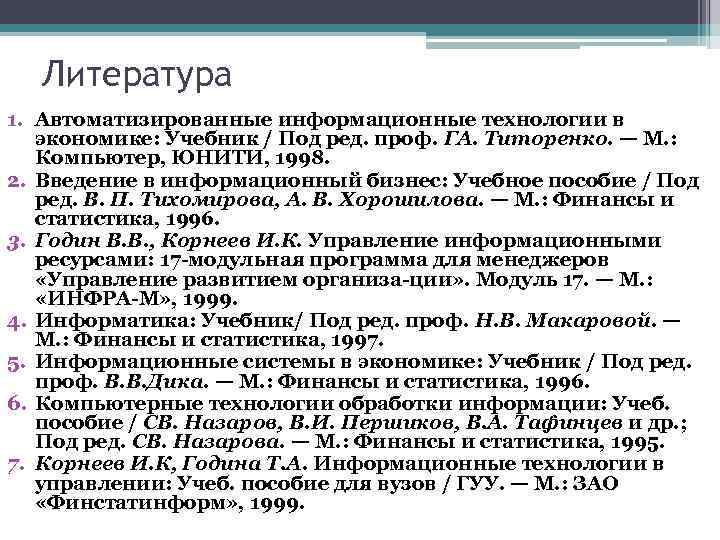 Литература

1. Автоматизированные информационные технологии в экономике: Учебник / Под ред. проф. ГА. Титоренко. — М.: Компьютер, ЮНИТИ, 1998.
2. Введение в информационный бизнес: Учебное пособие / Под ред. В. П. Тихомирова, А. В. Хорошилова. — М.: Финансы и статистика, 1996.
3. Годин В.В., Корнеев И.К. Управление информационными ресурсами: 17-модульная программа для менеджеров «Управление развитием организа-ции». Модуль 17. — М.: «ИНФРА-М», 1999.
4. Информатика: Учебник/ Под ред. проф. Н.В. Макаровой. — М.: Финансы и статистика, 1997.
5. Информационные системы в экономике: Учебник / Под ред. проф. В.В.Дика. — М.: Финансы и статистика, 1996.
6. Компьютерные технологии обработки информации: Учеб. пособие / СВ. Назаров, В.И. Першиков, В.А. Тафинцев и др.; Под ред. СВ. Назарова. — М.: Финансы и статистика, 1995.
7. Корнеев И.К, Година Т.А. Информационные технологии в управлении: Учеб. пособие для вузов / ГУУ. — М.: ЗАО «Финстатинформ», 1999.